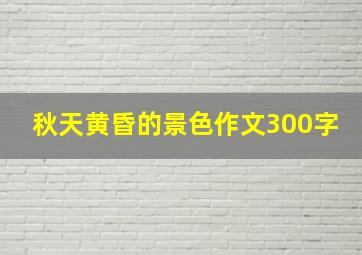 秋天黄昏的景色作文300字